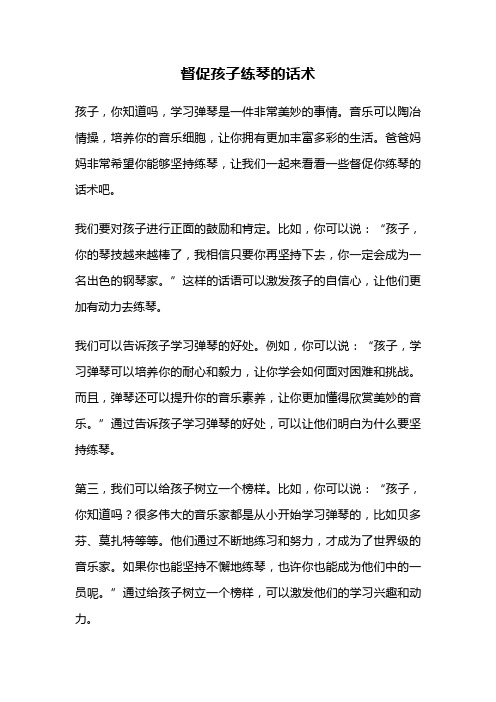 督促孩子练琴的话术

孩子，你知道吗，学习弹琴是一件非常美妙的事情。音乐可以陶冶情操，培养你的音乐细胞，让你拥有更加丰富多彩的生活。爸爸妈妈非常希望你能够坚持练琴，让我们一起来看看一些督促你练琴的话术吧。

我们要对孩子进行正面的鼓励和肯定。比如，你可以说：“孩子，你的琴技越来越棒了，我相信只要你再坚持下去，你一定会成为一名出色的钢琴家。”这样的话语可以激发孩子的自信心，让他们更加有动力去练琴。

我们可以告诉孩子学习弹琴的好处。例如，你可以说：“孩子，学习弹琴可以培养你的耐心和毅力，让你学会如何面对困难和挑战。而且，弹琴还可以提升你的音乐素养，让你更加懂得欣赏美妙的音乐。”通过告诉孩子学习弹琴的好处，可以让他们明白为什么要坚持练琴。

第三，我们可以给孩子树立一个榜样。比如，你可以说：“孩子，你知道吗？很多伟大的音乐家都是从小开始学习弹琴的，比如贝多芬、莫扎特等等。他们通过不断地练习和努力，才成为了世界级的音乐家。如果你也能坚持不懈地练琴，也许你也能成为他们中的一员呢。”通过给孩子树立一个榜样，可以激发他们的学习兴趣和动力。